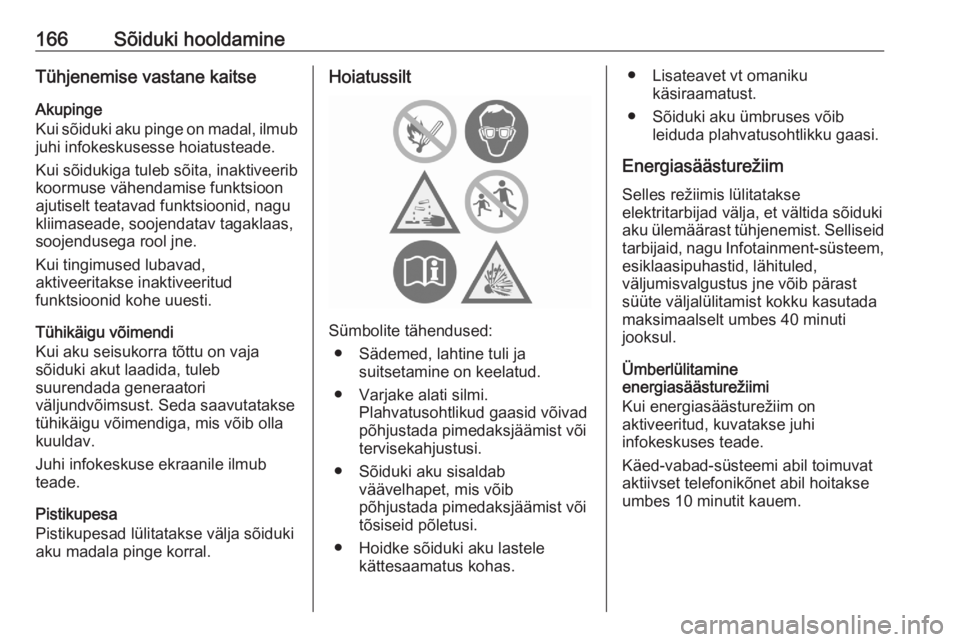 166 Sõiduki hooldamine

Tühjenemise vastane kaitse

Akupinge
Kui sõiduki aku pinge on madal, ilmub juhi infokeskusesse hoiatusteade.

Kui sõidukiga tuleb sõita, inaktiveerib koormuse vähendamise funktsioon ajutiselt teatavad funktsioonid, nagu kliimaseade, soojendatav tagaklaas, soojendusega rool jne.

Kui tingimused lubavad, aktiveeritakse inaktiveeritud funktsioonid kohe uuesti.

Tühikäigu võimendi
Kui aku seisukorra tõttu on vaja sõiduki akut laadida, tuleb suurendada generaatori väljundvõimsust. Seda saavutatakse tühikäigu võimendiga, mis võib olla kuuldav.

Juhi infokeskuse ekraanile ilmub teade.

Pistikupesa
Pistikupesad lülitatakse välja sõiduki aku madala pinge korral.

Hoiatussilt

Sümbolite tähendused:
● Sädemed, lahtine tuli ja suitsetamine on keelatud.
● Varjake alati silmi. Plahvatusohtlikud gaasid võivad põhjustada pimedaksjäämist või tervisekahjustusi.
● Sõiduki aku sisaldab väävelhapet, mis võib põhjustada pimedaksjäämist või tõsiseid põletusi.
● Hoidke sõiduki aku lastele kättesaamatus kohas.
● Lisateavet vt omaniku käsiraamatust.
● Sõiduki aku ümbruses võib leiduda plahvatusohtlikku gaasi.

Energiasäästurežiim
Selles režiimis lülitatakse elektritarbijad välja, et vältida sõiduki aku ülemäärast tühjenemist. Selliseid tarbijaid, nagu Infotainment-süsteem, esiklaasipuhastid, lähituled, väljumisvalgustus jne võib pärast süüte väljalülitamist kokku kasutada maksimaalselt umbes 40 minuti jooksul.

Ümberlülitamine energiasäästurežiimi
Kui energiasäästurežiim on aktiveeritud, kuvatakse juhi infokeskuses teade.

Käed-vabad-süsteemi abil toimuvat aktiivset telefonikõnet abil hoitakse umbes 10 minutit kauem.

carmanualsonline.info